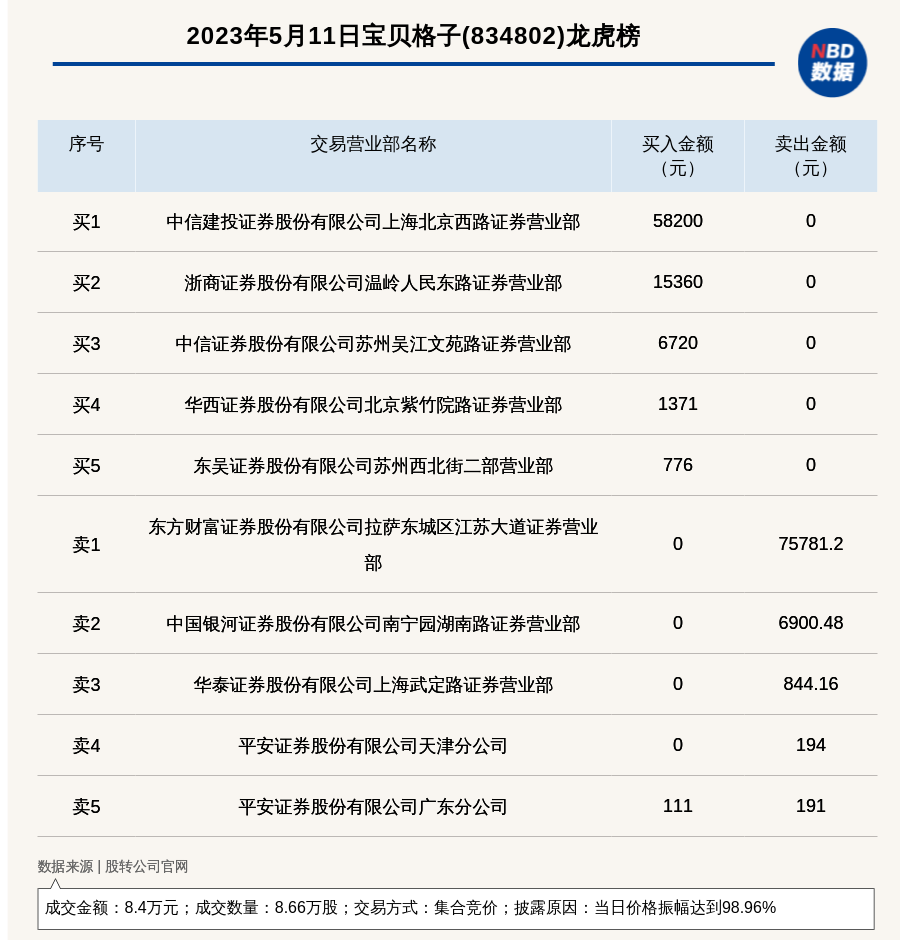 2023年5月11日宝贝格子(834802)龙虎榜

NBD
数据

| 序号 | 交易营业部名称 | 买入金额（元） | 卖出金额（元） |
|---|---|---|---|
| 买1 | 中信建投证券股份有限公司上海北京西路证券营业部 | 58200 | 0 |
| 买2 | 浙商证券股份有限公司温岭人民东路证券营业部 | 15360 | 0 |
| 买3 | 中信证券股份有限公司苏州吴江文苑路证券营业部 | 6720 | 0 |
| 买4 | 华西证券股份有限公司北京紫竹院路证券营业部 | 1371 | 0 |
| 买5 | 东吴证券股份有限公司苏州西北街二部营业部 | 776 | 0 |
| 卖1 | 东方财富证券股份有限公司拉萨东城区江苏大道证券营业部 | 0 | 75781.2 |
| 卖2 | 中国银河证券股份有限公司南宁园湖南路证券营业部 | 0 | 6900.48 |
| 卖3 | 华泰证券股份有限公司上海武定路证券营业部 | 0 | 844.16 |
| 卖4 | 平安证券股份有限公司天津分公司 | 0 | 194 |
| 卖5 | 平安证券股份有限公司广东分公司 | 111 | 191 |

数据来源 | 股转公司官网

成交金额：8.4万元；成交数量：8.66万股；交易方式：集合竞价；披露原因：当日价格振幅达到98.96%